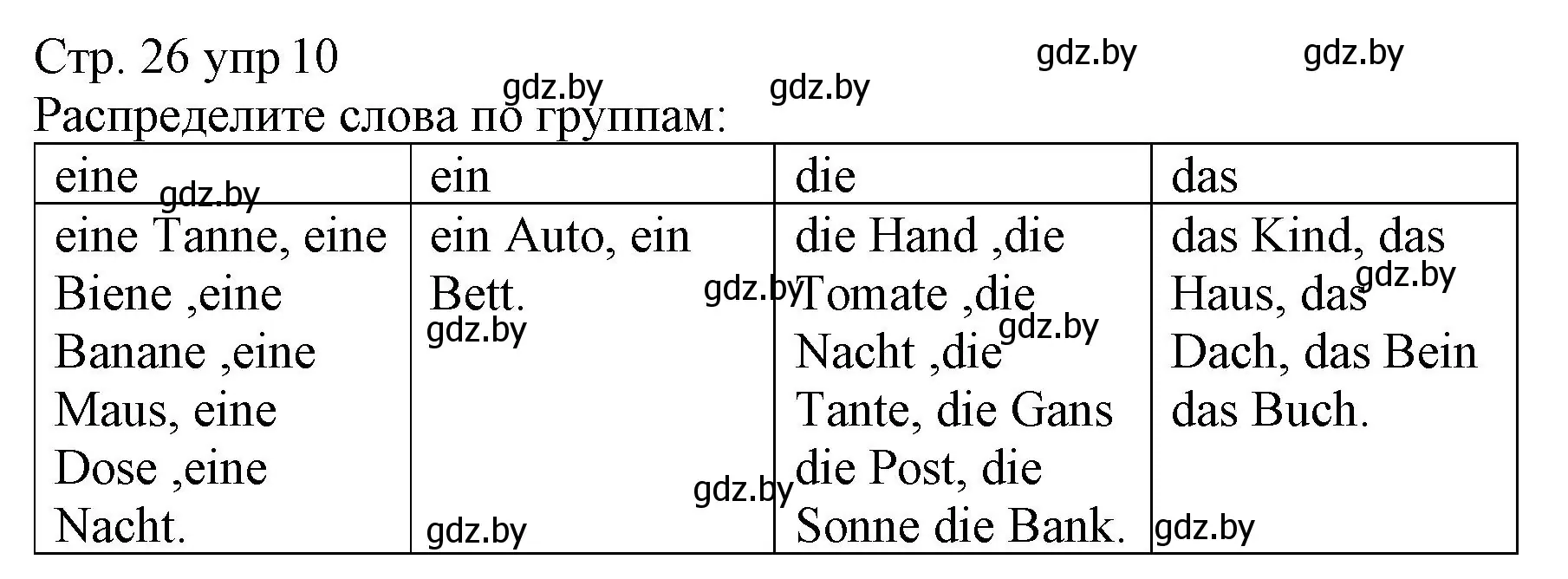 Стр. 26 упр 10

gdz.by gdz.by gdz.by gdz.by

Распределите слова по группам:

| eine | ein | die | das |
|---|---|---|---|
| eine Tanne, eine Biene ,eine Banane ,eine Maus, eine Dose ,eine Nacht. | ein Auto, ein Bett. | die Hand ,die Tomate ,die Nacht ,die Tante, die Gans die Post, die Sonne die Bank. | das Kind, das Haus, das Dach, das Bein das Buch. |

gdz.by gdz.by gdz.by gdz.by gdz.by gdz.by gdz.by gdz.by